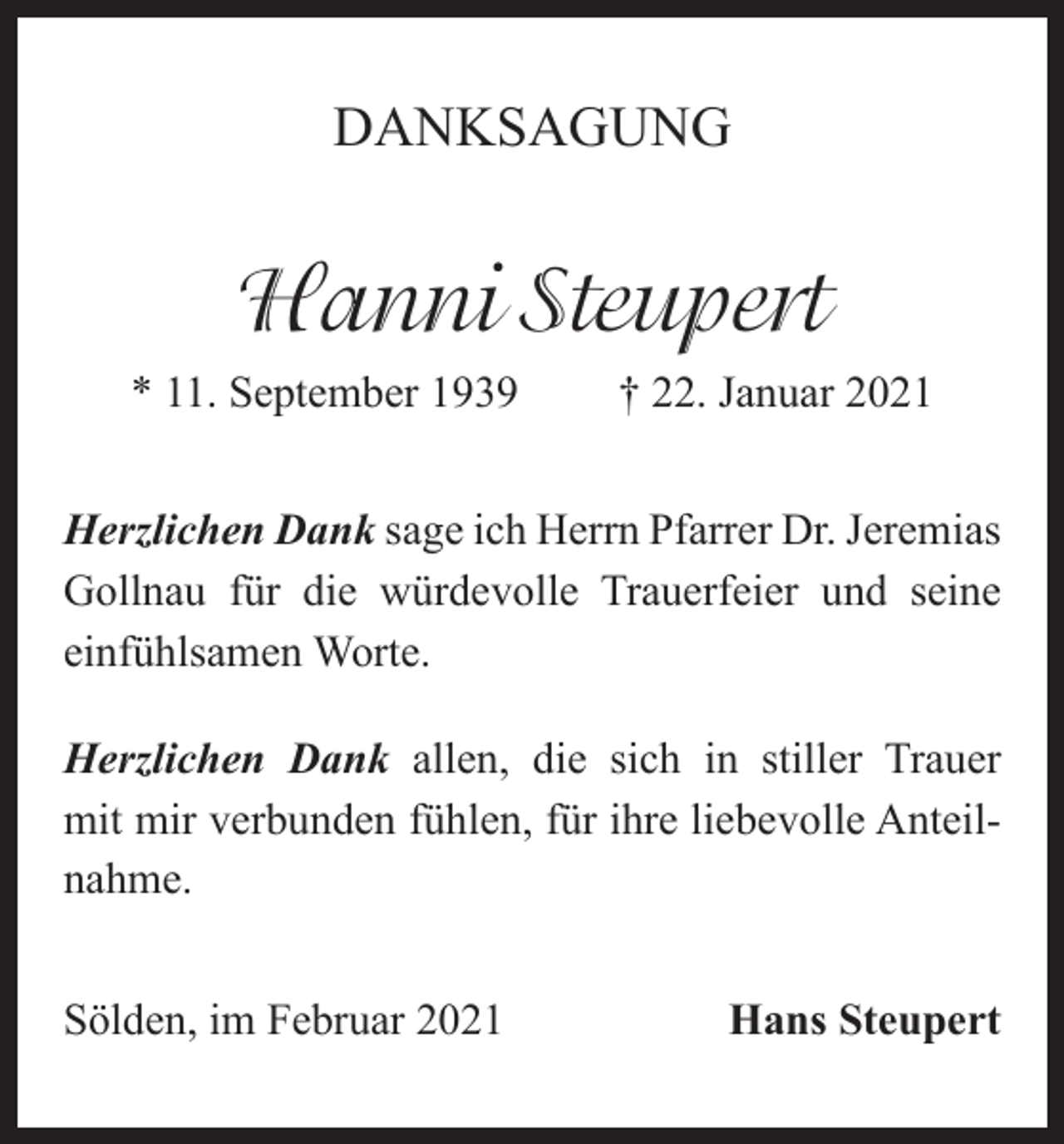 DANKSAGUNG

Hanni Steupert

* 11. September 1939 † 22. Januar 2021

Herzlichen Dank sage ich Herrn Pfarrer Dr. Jeremias Gollnau für die würdevolle Trauerfeier und seine einfühlsamen Worte.

Herzlichen Dank allen, die sich in stiller Trauer mit mir verbunden fühlen, für ihre liebevolle Anteilnahme.

Sölden, im Februar 2021 Hans Steupert